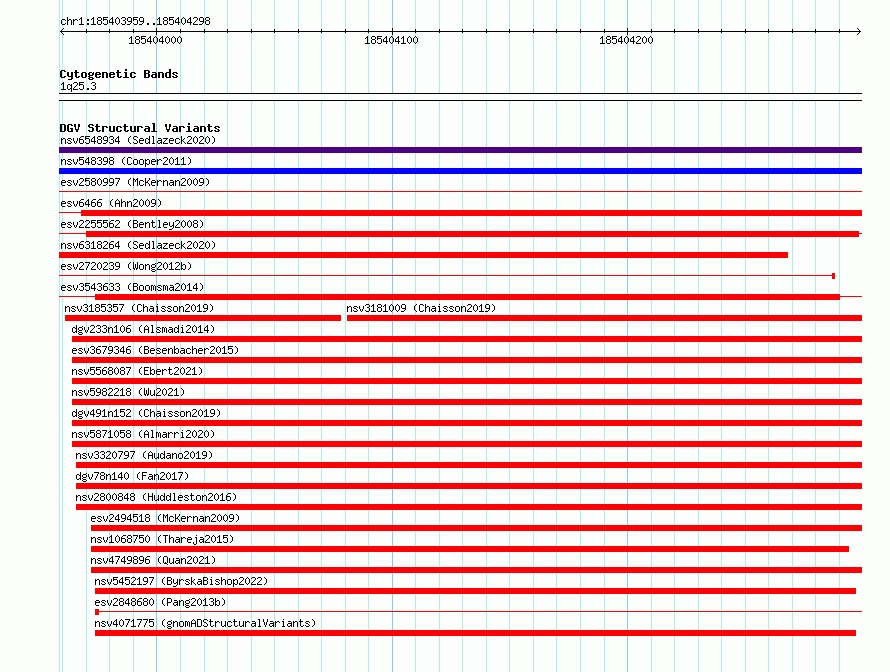 chr1:185403959..185404298

185404000

185404100

185404200

Cytogenetic Bands
1q25.3

DGV Structural Variants
nsv6548934 (Sedlazeck2020)
nsv548398 (Cooper2011)
esv2580997 (McKernan2009)
esv6466 (Ahn2009)
esv2255562 (Bentley2008)
nsv6318264 (Sedlazeck2020)
esv2720239 (Wong2012b)
esv3543633 (Boomsma2014)
nsv3185357 (Chaisson2019)
nsv3181009 (Chaisson2019)
dgv233n106 (Alsmadi2014)
esv3679346 (Besenbacher2015)
nsv5568087 (Ebert2021)
nsv5982218 (Wu2021)
dgv491n152 (Chaisson2019)
nsv5871058 (Almarri2020)
nsv3320797 (Audano2019)
dgv78n140 (Fan2017)
nsv2800848 (Huddleston2016)
esv2494518 (McKernan2009)
nsv1068750 (Thareja2015)
nsv4749896 (Quan2021)
nsv5452197 (ByrskaBishop2022)
esv2848680 (Pang2013b)
nsv4071775 (gnomADStructuralVariants)